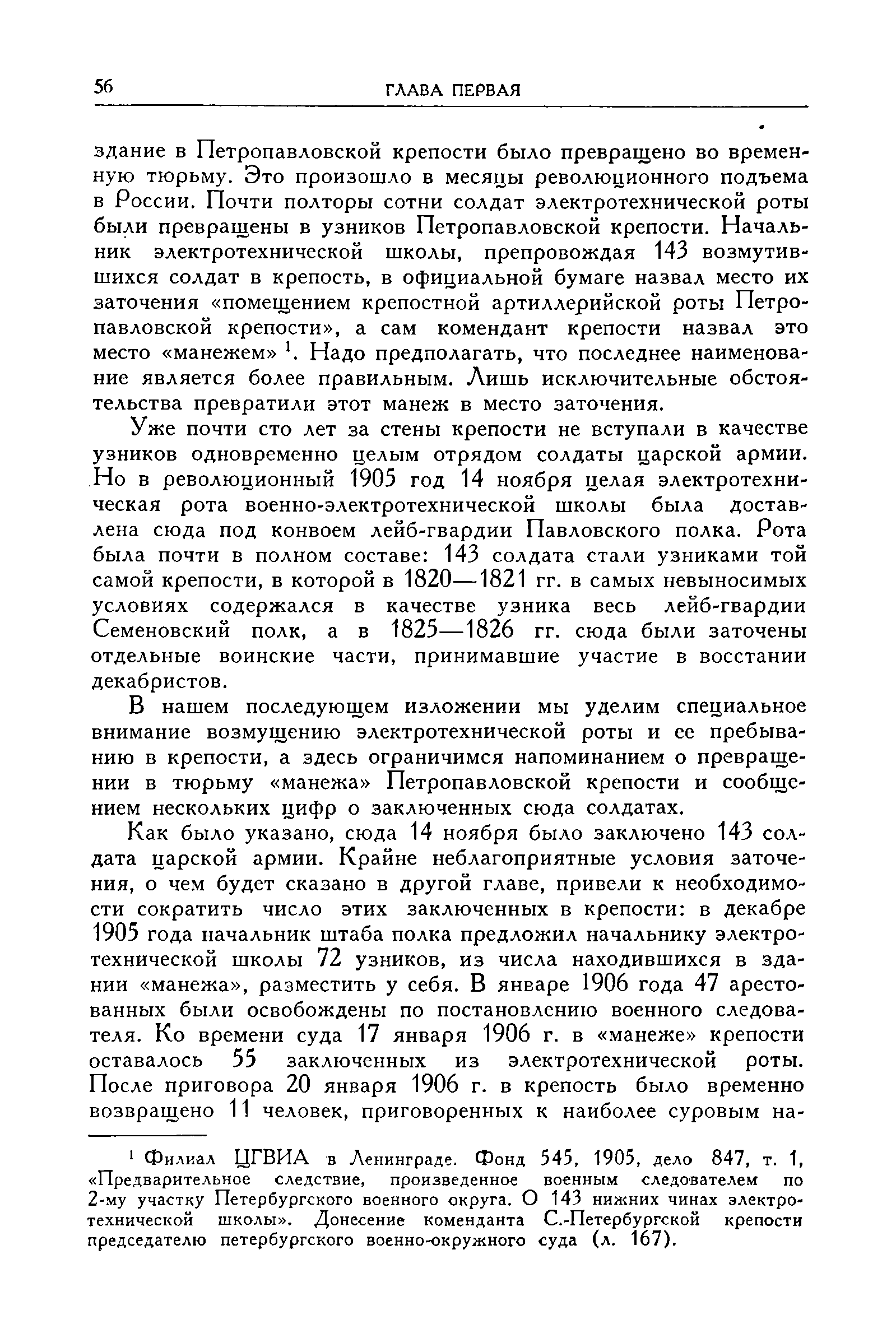 56 ГЛАВА ПЕРВАЯ

здание в Петропавловской крепости было превращено во временную тюрьму. Это произошло в месяцы революционного подъема в России. Почти полторы сотни солдат электротехнической роты были превращены в узников Петропавловской крепости. Начальник электротехнической школы, препровождая 143 возмутившихся солдат в крепость, в официальной бумаге назвал место их заточения «помещением крепостной артиллерийской роты Петропавловской крепости», а сам комендант крепости назвал это место «манежем» $^1$. Надо предполагать, что последнее наименование является более правильным. Лишь исключительные обстоятельства превратили этот манеж в место заточения.

Уже почти сто лет за стены крепости не вступали в качестве узников одновременно целым отрядом солдаты царской армии. Но в революционный 1905 год 14 ноября целая электротехническая рота военно-электротехнической школы была доставлена сюда под конвоем лейб-гвардии Павловского полка. Рота была почти в полном составе: 143 солдата стали узниками той самой крепости, в которой в 1820—1821 гг. в самых невыносимых условиях содержался в качестве узника весь лейб-гвардии Семеновский полк, а в 1825—1826 гг. сюда были заточены отдельные воинские части, принимавшие участие в восстании декабристов.

В нашем последующем изложении мы уделим специальное внимание возмущению электротехнической роты и ее пребыванию в крепости, а здесь ограничимся напоминанием о превращении в тюрьму «манежа» Петропавловской крепости и сообщением нескольких цифр о заключенных сюда солдатах.

Как было указано, сюда 14 ноября было заключено 143 солдата царской армии. Крайне неблагоприятные условия заточения, о чем будет сказано в другой главе, привели к необходимости сократить число этих заключенных в крепости: в декабре 1905 года начальник штаба полка предложил начальнику электротехнической школы 72 узников, из числа находившихся в здании «манежа», разместить у себя. В январе 1906 года 47 арестованных были освобождены по постановлению военного следователя. Ко времени суда 17 января 1906 г. в «манеже» крепости оставалось 55 заключенных из электротехнической роты. После приговора 20 января 1906 г. в крепость было временно возвращено 11 человек, приговоренных к наиболее суровым на-

$^1$ Филиал ЦГВИА в Ленинграде. Фонд 545, 1905, дело 847, т. 1, «Предварительное следствие, произведенное военным следователем по 2-му участку Петербургского военного округа. О 143 нижних чинах электротехнической школы». Донесение коменданта С.-Петербургской крепости председателю петербургского военно-окружного суда (л. 167).